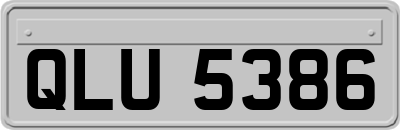 QLU 5386